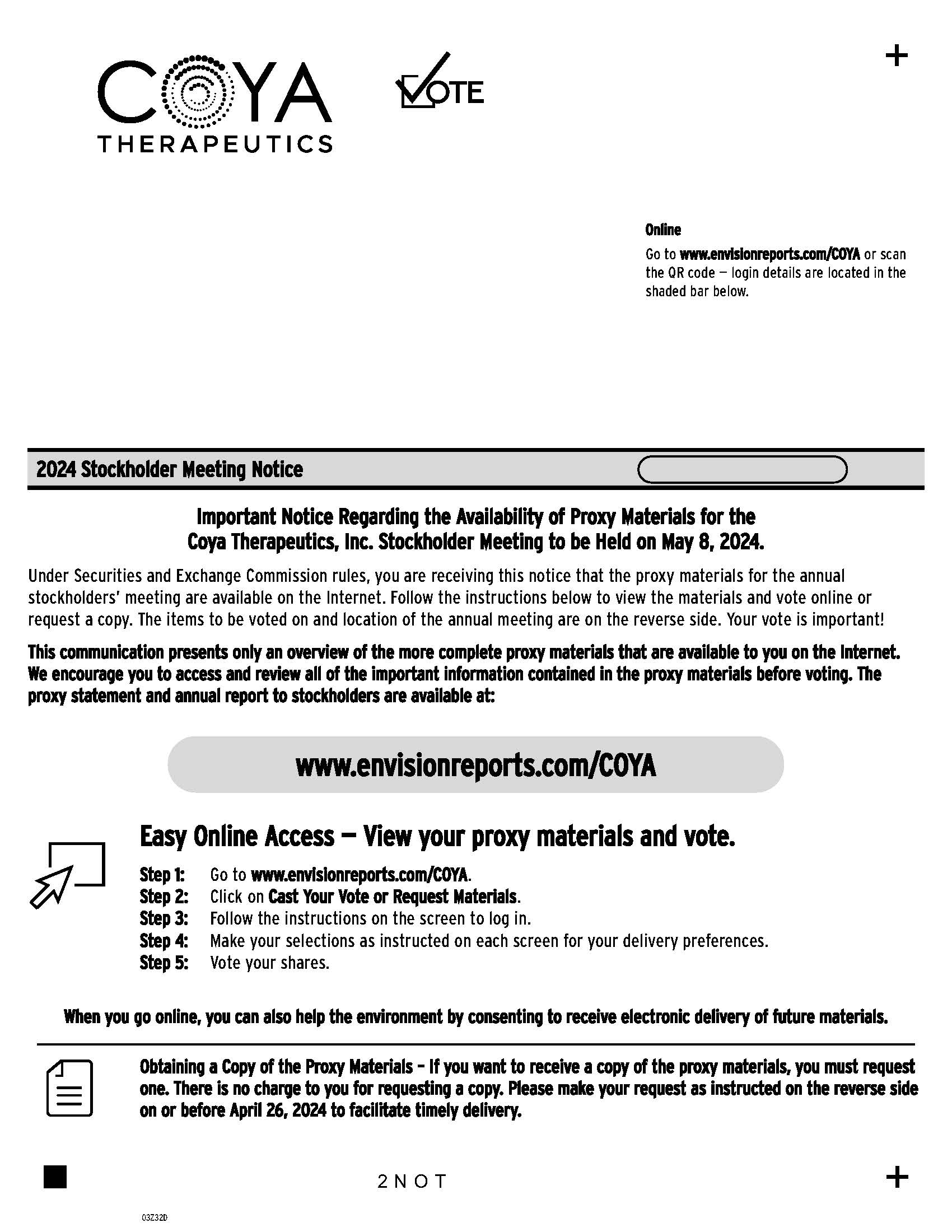 COYA
THERAPEUTICS

VOTE

+

Online

Go to www.envisionreports.com/COYA or scan the QR code — login details are located in the shaded bar below.

2024 Stockholder Meeting Notice

Important Notice Regarding the Availability of Proxy Materials for the Coya Therapeutics, Inc. Stockholder Meeting to be Held on May 8, 2024.

Under Securities and Exchange Commission rules, you are receiving this notice that the proxy materials for the annual stockholders' meeting are available on the Internet. Follow the instructions below to view the materials and vote online or request a copy. The items to be voted on and location of the annual meeting are on the reverse side. Your vote is important!

This communication presents only an overview of the more complete proxy materials that are available to you on the Internet. We encourage you to access and review all of the important information contained in the proxy materials before voting. The proxy statement and annual report to stockholders are available at:

www.envisionreports.com/COYA

Easy Online Access — View your proxy materials and vote.

Step 1: Go to www.envisionreports.com/COYA.
Step 2: Click on Cast Your Vote or Request Materials.
Step 3: Follow the instructions on the screen to log in.
Step 4: Make your selections as instructed on each screen for your delivery preferences.
Step 5: Vote your shares.

When you go online, you can also help the environment by consenting to receive electronic delivery of future materials.

Obtaining a Copy of the Proxy Materials – If you want to receive a copy of the proxy materials, you must request one. There is no charge to you for requesting a copy. Please make your request as instructed on the reverse side on or before April 26, 2024 to facilitate timely delivery.

2NOT

+

03Z32D